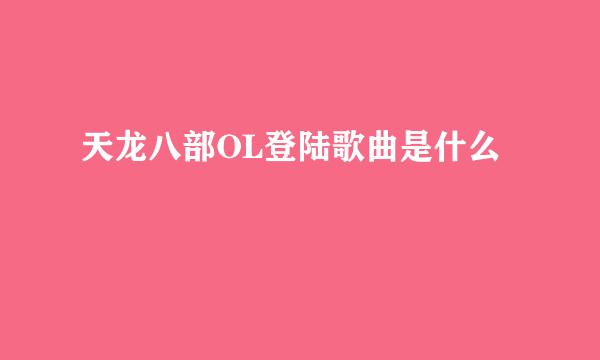 天龙八部OL登陆歌曲是什么